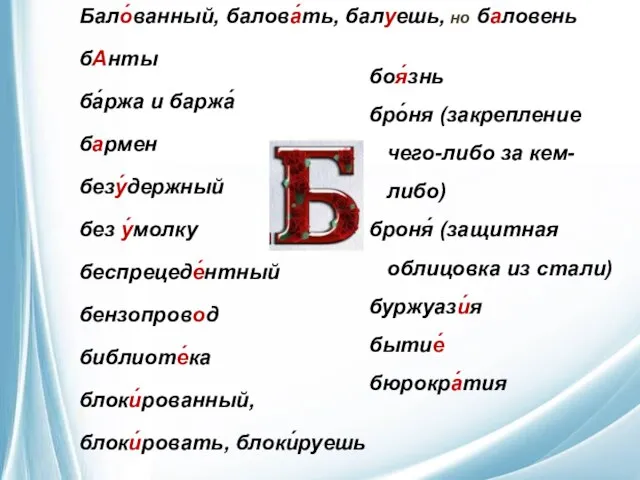 Бало́ванный, балова́ть, балуешь, но баловень

бАнты

ба́ржа и баржа́

бармен

безу́держный

без у́молку

беспрецеде́нтный

бензопровод

библиоте́ка

блоки́рованный,

блоки́ровать, блоки́руешь

Б

боя́знь

бро́ня (закрепление чего-либо за кем-либо)

броня́ (защитная облицовка из стали)

буржуази́я

бытие́

бюрокра́тия